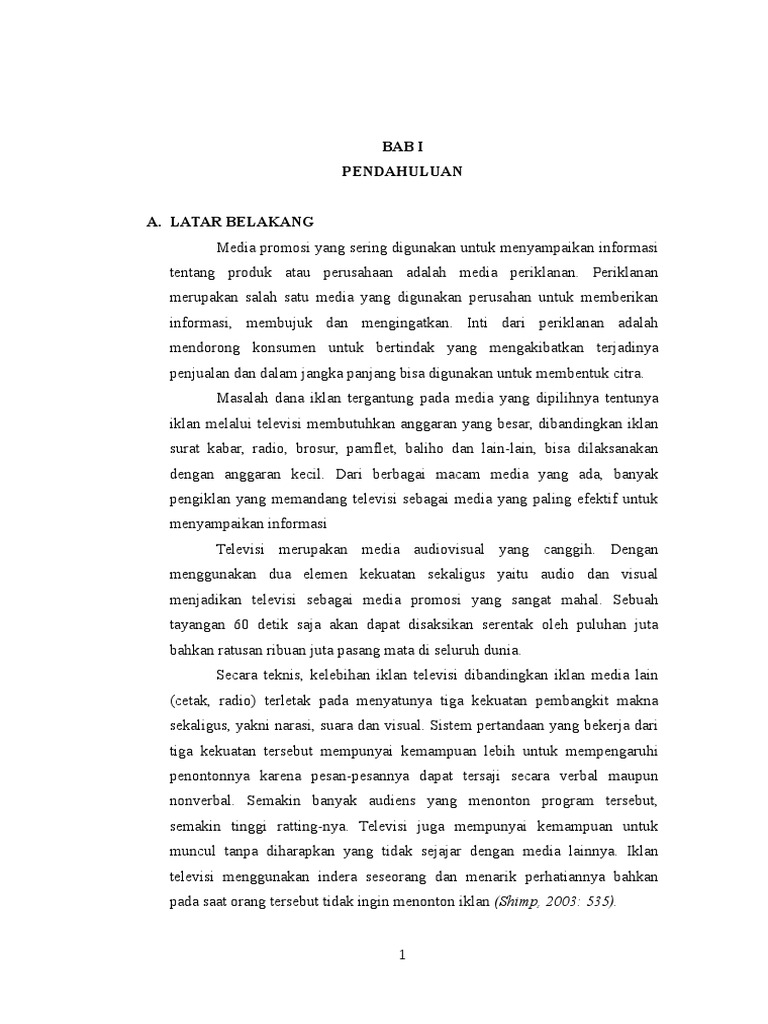 BAB I
PENDAHULUAN

A. LATAR BELAKANG

Media promosi yang sering digunakan untuk menyampaikan informasi tentang produk atau perusahaan adalah media periklanan. Periklanan merupakan salah satu media yang digunakan perusahan untuk memberikan informasi, membujuk dan mengingatkan. Inti dari periklanan adalah mendorong konsumen untuk bertindak yang mengakibatkan terjadinya penjualan dan dalam jangka panjang bisa digunakan untuk membentuk citra.

Masalah dana iklan tergantung pada media yang dipilihnya tentunya iklan melalui televisi membutuhkan anggaran yang besar, dibandingkan iklan surat kabar, radio, brosur, pamflet, baliho dan lain-lain, bisa dilaksanakan dengan anggaran kecil. Dari berbagai macam media yang ada, banyak pengiklan yang memandang televisi sebagai media yang paling efektif untuk menyampaikan informasi

Televisi merupakan media audiovisual yang canggih. Dengan menggunakan dua elemen kekuatan sekaligus yaitu audio dan visual menjadikan televisi sebagai media promosi yang sangat mahal. Sebuah tayangan 60 detik saja akan dapat disaksikan serentak oleh puluhan juta bahkan ratusan ribuan juta pasang mata di seluruh dunia.

Secara teknis, kelebihan iklan televisi dibandingkan iklan media lain (cetak, radio) terletak pada menyatunya tiga kekuatan pembangkit makna sekaligus, yakni narasi, suara dan visual. Sistem pertandaan yang bekerja dari tiga kekuatan tersebut mempunyai kemampuan lebih untuk mempengaruhi penontonnya karena pesan-pesannya dapat tersaji secara verbal maupun nonverbal. Semakin banyak audiens yang menonton program tersebut, semakin tinggi ratting-nya. Televisi juga mempunyai kemampuan untuk muncul tanpa diharapkan yang tidak sejajar dengan media lainnya. Iklan televisi menggunakan indera seseorang dan menarik perhatiannya bahkan pada saat orang tersebut tidak ingin menonton iklan (Shimp, 2003: 535).

1